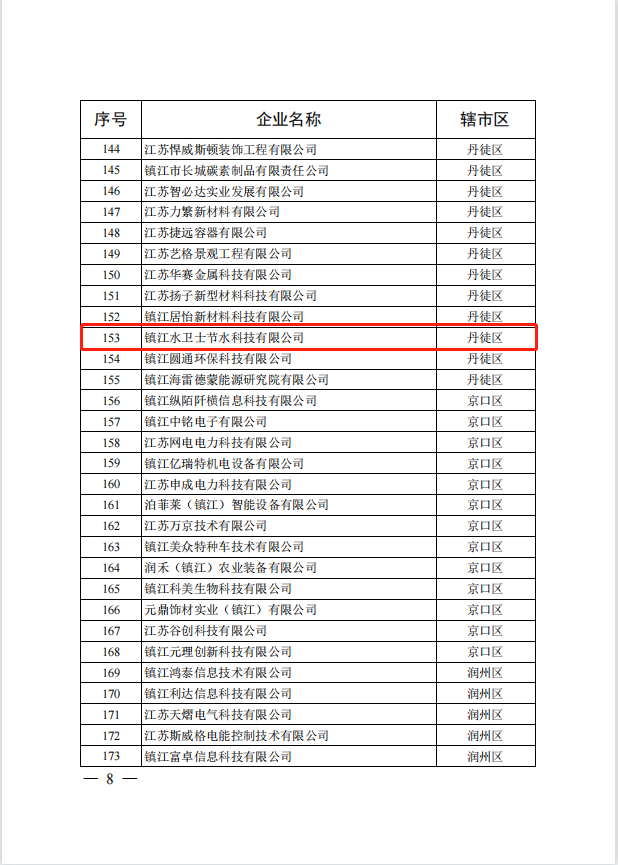 | 序号 | 企业名称 | 辖市区 |
|---|---|---|
| 144 | 江苏悍威斯顿装饰工程有限公司 | 丹徒区 |
| 145 | 镇江市长城碳素制品有限责任公司 | 丹徒区 |
| 146 | 江苏智必达实业发展有限公司 | 丹徒区 |
| 147 | 江苏力繁新材料有限公司 | 丹徒区 |
| 148 | 江苏捷远容器有限公司 | 丹徒区 |
| 149 | 江苏艺格景观工程有限公司 | 丹徒区 |
| 150 | 江苏华赛金属科技有限公司 | 丹徒区 |
| 151 | 江苏扬子新型材料科技有限公司 | 丹徒区 |
| 152 | 镇江居怡新材料科技有限公司 | 丹徒区 |
| 153 | 镇江水卫士节水科技有限公司 | 丹徒区 |
| 154 | 镇江圆通环保科技有限公司 | 丹徒区 |
| 155 | 镇江海雷德蒙能源研究院有限公司 | 丹徒区 |
| 156 | 镇江纵陌阡横信息科技有限公司 | 京口区 |
| 157 | 镇江中铭电子有限公司 | 京口区 |
| 158 | 江苏网电电力科技有限公司 | 京口区 |
| 159 | 镇江亿瑞特机电设备有限公司 | 京口区 |
| 160 | 江苏申成电力科技有限公司 | 京口区 |
| 161 | 泊菲莱（镇江）智能设备有限公司 | 京口区 |
| 162 | 江苏万京技术有限公司 | 京口区 |
| 163 | 镇江美众特种车技术有限公司 | 京口区 |
| 164 | 润禾（镇江）农业装备有限公司 | 京口区 |
| 165 | 镇江科美生物科技有限公司 | 京口区 |
| 166 | 元鼎饰材实业（镇江）有限公司 | 京口区 |
| 167 | 江苏谷创科技有限公司 | 京口区 |
| 168 | 镇江元理创新科技有限公司 | 京口区 |
| 169 | 镇江鸿泰信息技术有限公司 | 润州区 |
| 170 | 镇江利达信息科技有限公司 | 润州区 |
| 171 | 江苏天熠电气科技有限公司 | 润州区 |
| 172 | 江苏斯威格电能控制技术有限公司 | 润州区 |
| 173 | 镇江富卓信息科技有限公司 | 润州区 |

— 8 —